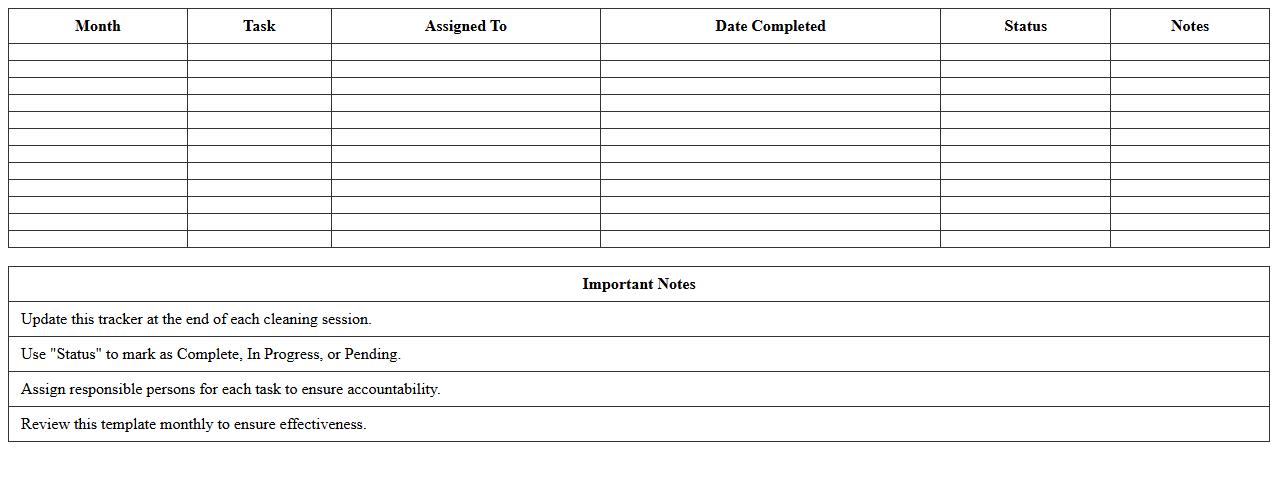 | Month | Task | Assigned To | Date Completed | Status | Notes |
|---|---|---|---|---|---|
| | | | | | |
| | | | | | |
| | | | | | |
| | | | | | |
| | | | | | |
| | | | | | |
| | | | | | |
| | | | | | |
| | | | | | |
| | | | | | |
| | | | | | |
| | | | | | |

| Important Notes |
|---|
| Update this tracker at the end of each cleaning session. |
| Use "Status" to mark as Complete, In Progress, or Pending. |
| Assign responsible persons for each task to ensure accountability. |
| Review this template monthly to ensure effectiveness. |